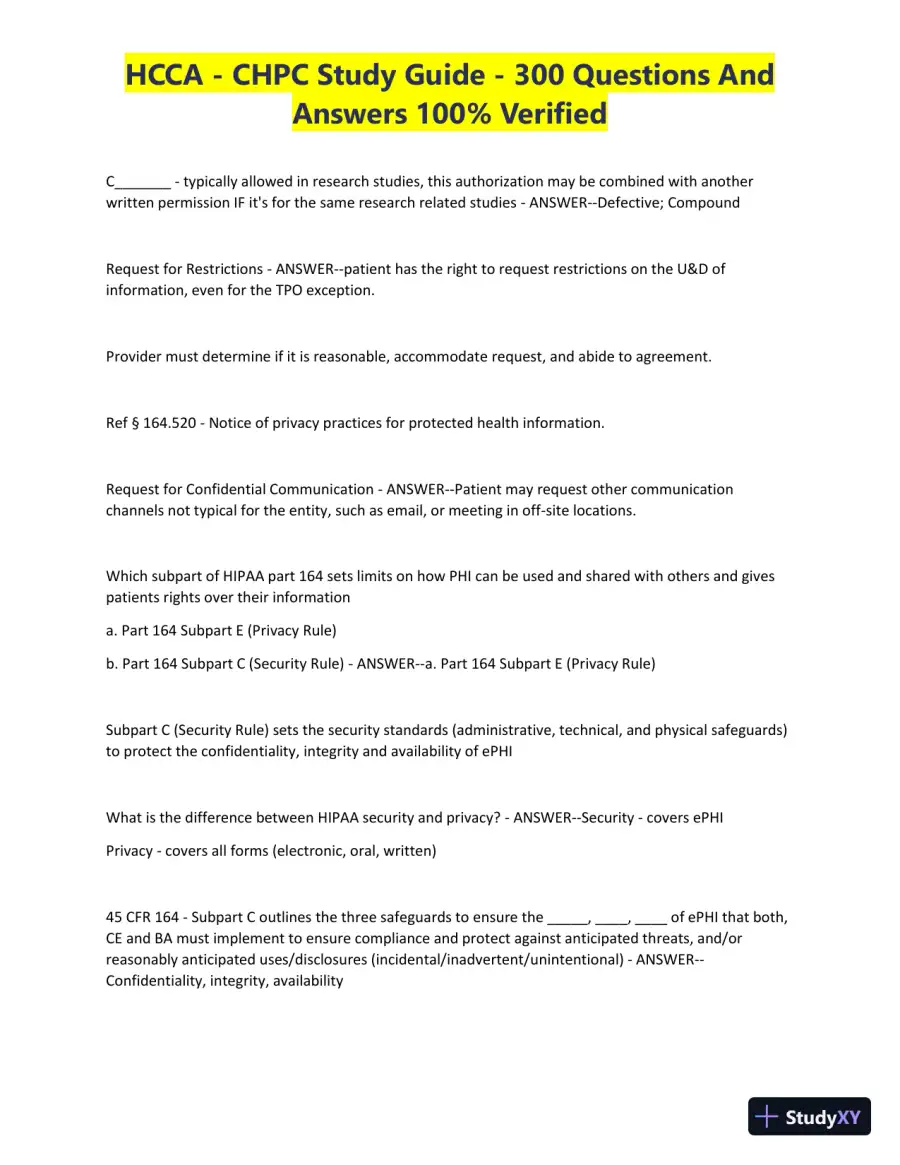 HCCA - CHPC Study Guide - 300 Questions And Answers 100% Verified

C_______ - typically allowed in research studies, this authorization may be combined with another written permission IF it's for the same research related studies - ANSWER--Defective; Compound

Request for Restrictions - ANSWER--patient has the right to request restrictions on the U&D of information, even for the TPO exception.

Provider must determine if it is reasonable, accommodate request, and abide to agreement.

Ref § 164.520 - Notice of privacy practices for protected health information.

Request for Confidential Communication - ANSWER--Patient may request other communication channels not typical for the entity, such as email, or meeting in off-site locations.

Which subpart of HIPAA part 164 sets limits on how PHI can be used and shared with others and gives patients rights over their information

a. Part 164 Subpart E (Privacy Rule)

b. Part 164 Subpart C (Security Rule) - ANSWER--a. Part 164 Subpart E (Privacy Rule)

Subpart C (Security Rule) sets the security standards (administrative, technical, and physical safeguards) to protect the confidentiality, integrity and availability of ePHI

What is the difference between HIPAA security and privacy? - ANSWER--Security - covers ePHI

Privacy - covers all forms (electronic, oral, written)

45 CFR 164 - Subpart C outlines the three safeguards to ensure the _____, ____, ____ of ePHI that both, CE and BA must implement to ensure compliance and protect against anticipated threats, and/or reasonably anticipated uses/disclosures (incidental/inadvertent/unintentional) - ANSWER--Confidentiality, integrity, availability

StudyXY